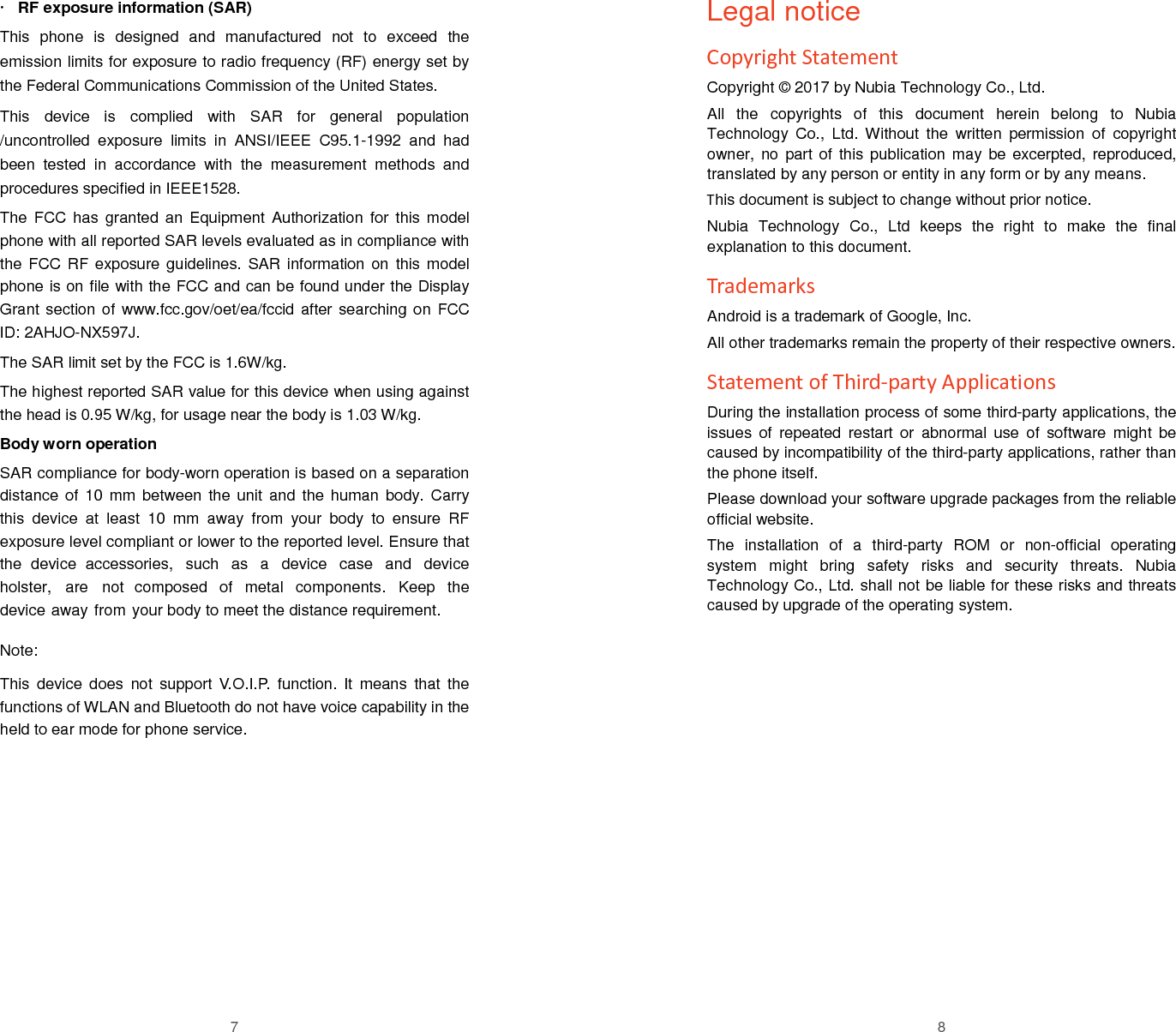 · RF exposure information (SAR)

This phone is designed and manufactured not to exceed the emission limits for exposure to radio frequency (RF) energy set by the Federal Communications Commission of the United States.

This device is complied with SAR for general population /uncontrolled exposure limits in ANSI/IEEE C95.1-1992 and had been tested in accordance with the measurement methods and procedures specified in IEEE1528.

The FCC has granted an Equipment Authorization for this model phone with all reported SAR levels evaluated as in compliance with the FCC RF exposure guidelines. SAR information on this model phone is on file with the FCC and can be found under the Display Grant section of www.fcc.gov/oet/ea/fccid after searching on FCC ID: 2AHJO-NX597J.

The SAR limit set by the FCC is 1.6W/kg.

The highest reported SAR value for this device when using against the head is 0.95 W/kg, for usage near the body is 1.03 W/kg.

Body worn operation

SAR compliance for body-worn operation is based on a separation distance of 10 mm between the unit and the human body. Carry this device at least 10 mm away from your body to ensure RF exposure level compliant or lower to the reported level. Ensure that the device accessories, such as a device case and device holster, are not composed of metal components. Keep the device away from your body to meet the distance requirement.

Note:

This device does not support V.O.I.P. function. It means that the functions of WLAN and Bluetooth do not have voice capability in the held to ear mode for phone service.

7

Legal notice

Copyright Statement

Copyright © 2017 by Nubia Technology Co., Ltd.

All the copyrights of this document herein belong to Nubia Technology Co., Ltd. Without the written permission of copyright owner, no part of this publication may be excerpted, reproduced, translated by any person or entity in any form or by any means.

This document is subject to change without prior notice.

Nubia Technology Co., Ltd keeps the right to make the final explanation to this document.

Trademarks

Android is a trademark of Google, Inc.

All other trademarks remain the property of their respective owners.

Statement of Third-party Applications

During the installation process of some third-party applications, the issues of repeated restart or abnormal use of software might be caused by incompatibility of the third-party applications, rather than the phone itself.

Please download your software upgrade packages from the reliable official website.

The installation of a third-party ROM or non-official operating system might bring safety risks and security threats. Nubia Technology Co., Ltd. shall not be liable for these risks and threats caused by upgrade of the operating system.

8